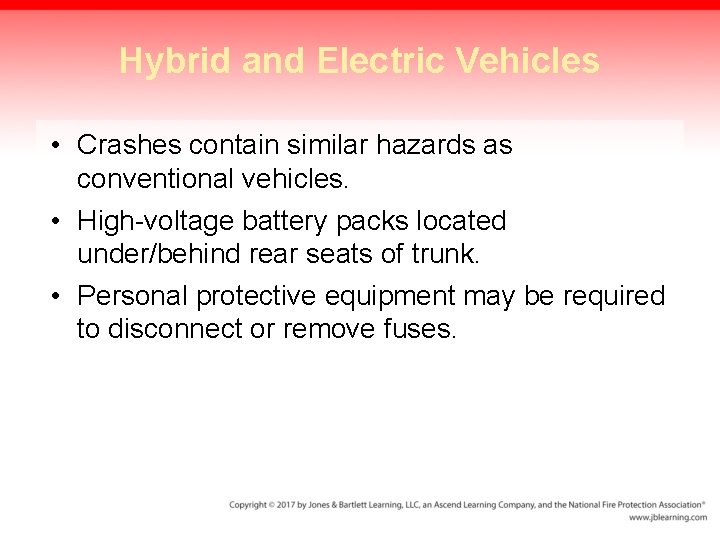 Hybrid and Electric Vehicles

• Crashes contain similar hazards as conventional vehicles.

• High-voltage battery packs located under/behind rear seats of trunk.

• Personal protective equipment may be required to disconnect or remove fuses.

Copyright © 2017 by Jones & Bartlett Learning, LLC, an Ascend Learning Company, and the National Fire Protection Association®
www.jblearning.com